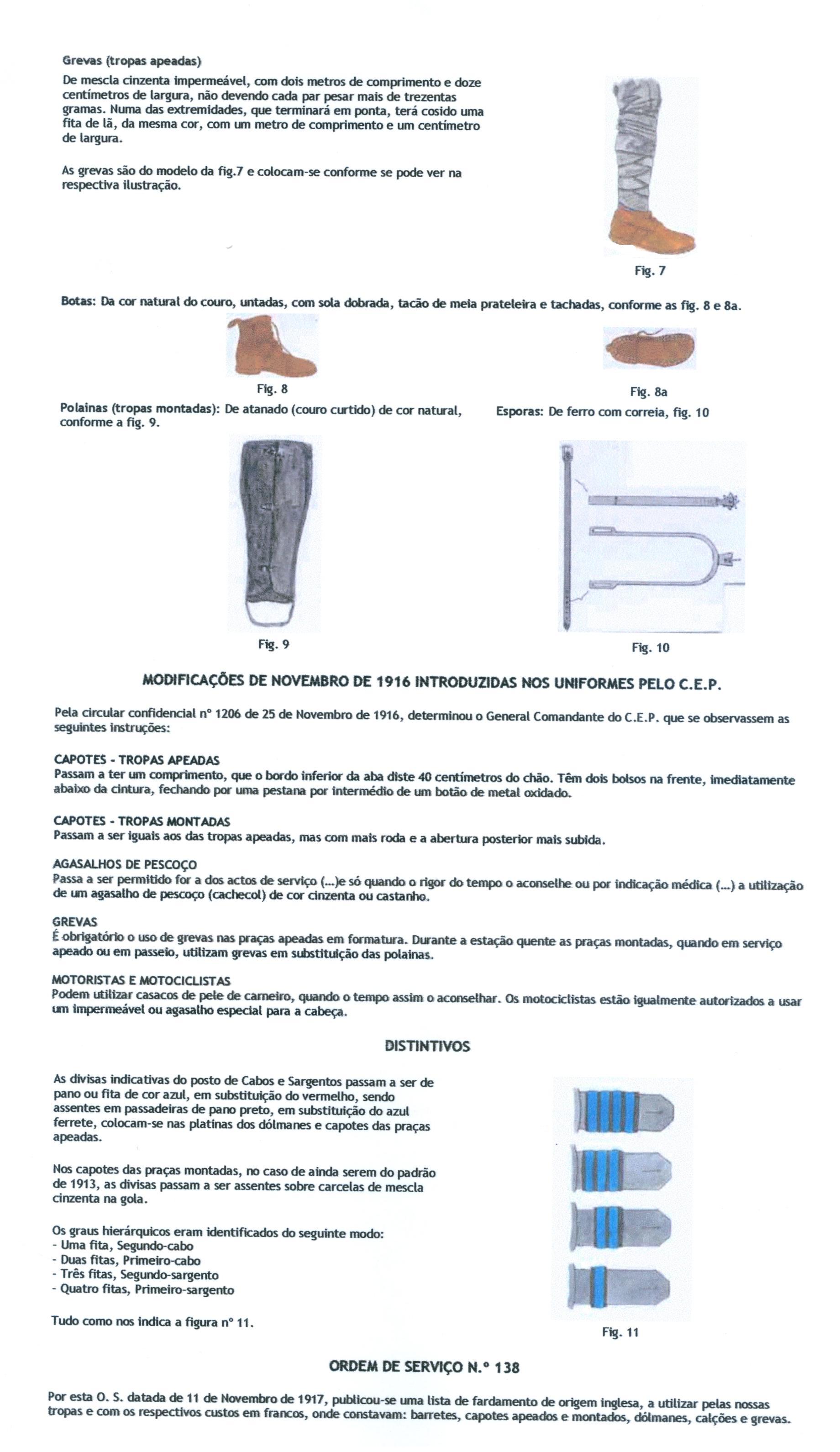 Grevas (tropas apeadas)
De mescla cinzenta impermeável, com dois metros de comprimento e doze centímetros de largura, não devendo cada par pesar mais de trezentas gramas. Numa das extremidades, que terminará em ponta, terá cosido uma fita de lã, da mesma cor, com um metro de comprimento e um centímetro de largura.

As grevas são do modelo da fig.7 e colocam-se conforme se pode ver na respectiva ilustração.

Fig. 7

Botas: Da cor natural do couro, untadas, com sola dobrada, tacão de meia prateleira e tachadas, conforme as fig. 8 e 8a.

Fig. 8

Fig. 8a

Polainas (tropas montadas): De atanado (couro curtido) de cor natural, conforme a fig. 9.

Esporas: De ferro com correia, fig. 10

Fig. 9

Fig. 10

MODIFICAÇÕES DE NOVEMBRO DE 1916 INTRODUZIDAS NOS UNIFORMES PELO C.E.P.

Pela circular confidencial nº 1206 de 25 de Novembro de 1916, determinou o General Comandante do C.E.P. que se observassem as seguintes instruções:

CAPOTES - TROPAS APEADAS
Passam a ter um comprimento, que o bordo inferior da aba diste 40 centímetros do chão. Têm dois bolsos na frente, imediatamente abaixo da cintura, fechando por uma pestana por intermédio de um botão de metal oxidado.

CAPOTES - TROPAS MONTADAS
Passam a ser iguais aos das tropas apeadas, mas com mais roda e a abertura posterior mais subida.

AGASALHOS DE PESCOÇO
Passa a ser permitido for a dos actos de serviço (...)e só quando o rigor do tempo o aconselhe ou por indicação médica (...) a utilização de um agasalho de pescoço (cachecol) de cor cinzenta ou castanho.

GREVAS
É obrigatório o uso de grevas nas praças apeadas em formatura. Durante a estação quente as praças montadas, quando em serviço apeado ou em passeio, utilizam grevas em substituição das polainas.

MOTORISTAS E MOTOCICLISTAS
Podem utilizar casacos de pele de carneiro, quando o tempo assim o aconselhar. Os motociclistas estão igualmente autorizados a usar um impermeável ou agasalho especial para a cabeça.

DISTINTIVOS

As divisas indicativas do posto de Cabos e Sargentos passam a ser de pano ou fita de cor azul, em substituição do vermelho, sendo assentes em passadeiras de pano preto, em substituição do azul ferrete, colocam-se nas platinas dos dólmanes e capotes das praças apeadas.

Nos capotes das praças montadas, no caso de ainda serem do padrão de 1913, as divisas passam a ser assentes sobre carcelas de mescla cinzenta na gola.

Os graus hierárquicos eram identificados do seguinte modo:
- Uma fita, Segundo-cabo
- Duas fitas, Primeiro-cabo
- Três fitas, Segundo-sargento
- Quatro fitas, Primeiro-sargento

Tudo como nos indica a figura nº 11.

Fig. 11

ORDEM DE SERVIÇO N.º 138

Por esta O. S. datada de 11 de Novembro de 1917, publicou-se uma lista de fardamento de origem inglesa, a utilizar pelas nossas tropas e com os respectivos custos em francos, onde constavam: barretes, capotes apeados e montados, dólmanes, calções e grevas.